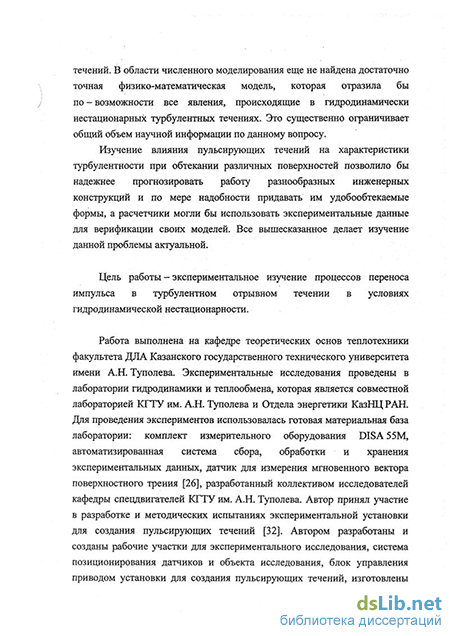 течений. В области численного моделирования еще не найдена достаточно точная физико-математическая модель, которая отразила бы по – возможности все явления, происходящие в гидродинамически нестационарных турбулентных течениях. Это существенно ограничивает общий объем научной информации по данному вопросу.

Изучение влияния пульсирующих течений на характеристики турбулентности при обтекании различных поверхностей позволило бы надежнее прогнозировать работу разнообразных инженерных конструкций и по мере надобности придавать им удобообтекаемые формы, а расчетчики могли бы использовать экспериментальные данные для верификации своих моделей. Все вышесказанное делает изучение данной проблемы актуальной.

Цель работы – экспериментальное изучение процессов переноса импульса в турбулентном отрывном течении в условиях гидродинамической нестационарности.

Работа выполнена на кафедре теоретических основ теплотехники факультета ДЛА Казанского государственного технического университета имени А.Н. Туполева. Экспериментальные исследования проведены в лаборатории гидродинамики и теплообмена, которая является совместной лабораторией КГТУ им. А.Н. Туполева и Отдела энергетики КазНЦ РАН. Для проведения экспериментов использовалась готовая материальная база лаборатории: комплект измерительного оборудования DISA 55M, автоматизированная система сбора, обработки и хранения экспериментальных данных, датчик для измерения мгновенного вектора поверхностного трения [26], разработанный коллективом исследователей кафедры спецдвигателей КГТУ им. А.Н. Туполева. Автор принял участие в разработке и методических испытаниях экспериментальной установки для создания пульсирующих течений [32]. Автором разработаны и созданы рабочие участки для экспериментального исследования, система позиционирования датчиков и объекта исследования, блок управления приводом установки для создания пульсирующих течений, изготовлены

dsLib.net
библиотека диссертаций